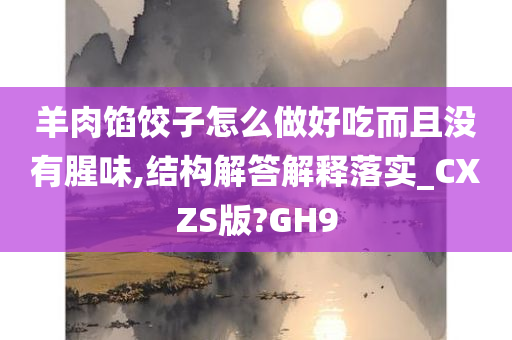 羊肉馅饺子怎么做好吃而且没有腥味,结构解答解释落实_CXZS版?GH9